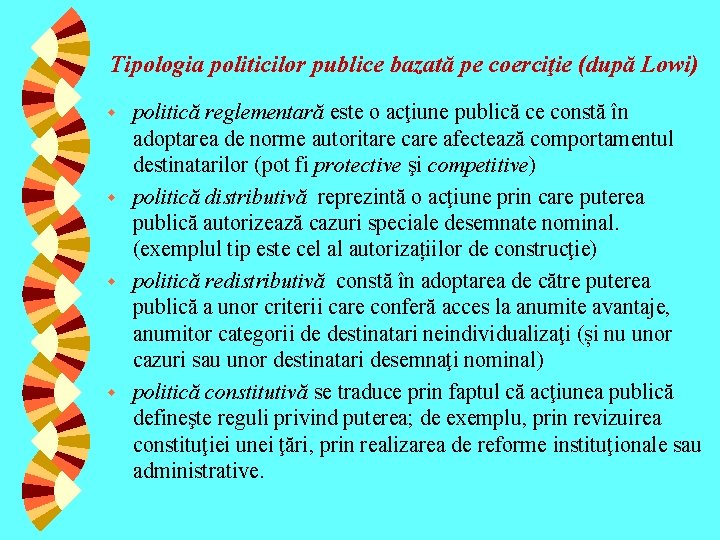 Tipologia politicilor publice bazată pe coerciţie (după Lowi)

politică reglementară este o acţiune publică ce constă în adoptarea de norme autoritare care afectează comportamentul destinatarilor (pot fi protective şi competitive)

politică distributivă reprezintă o acţiune prin care puterea publică autorizează cazuri speciale desemnate nominal. (exemplul tip este cel al autorizaţiilor de construcţie)

politică redistributivă constă în adoptarea de către puterea publică a unor criterii care conferă acces la anumite avantaje, anumitor categorii de destinatari neindividualizaţi (şi nu unor cazuri sau unor destinatari desemnaţi nominal)

politică constitutivă se traduce prin faptul că acţiunea publică defineşte reguli privind puterea; de exemplu, prin revizuirea constituţiei unei ţări, prin realizarea de reforme instituţionale sau administrative.